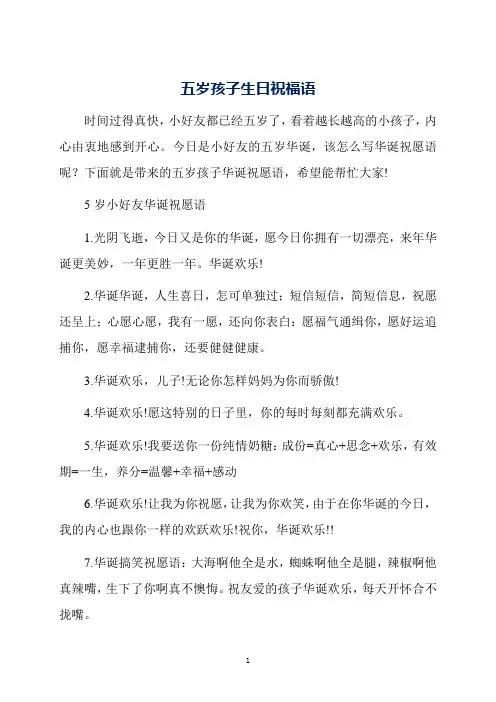 五岁孩子生日祝福语

时间过得真快，小好友都已经五岁了，看着越长越高的小孩子，内心由衷地感到开心。今日是小好友的五岁华诞，该怎么写华诞祝愿语呢？下面就是带来的五岁孩子华诞祝愿语，希望能帮忙大家!

5 岁小好友华诞祝愿语

1.光阴飞逝，今日又是你的华诞，愿今日你拥有一切漂亮，来年华诞更美妙，一年更胜一年。华诞欢乐!

2.华诞华诞，人生喜日，怎可单独过；短信短信，简短信息，祝愿还呈上；心愿心愿，我有一愿，还向你表白：愿福气通缉你，愿好运追捕你，愿幸福逮捕你，还要健健康康。

3.华诞欢乐，儿子!无论你怎样妈妈为你而骄傲!

4.华诞欢乐!愿这特别的日子里，你的每时每刻都充满欢乐。

5.华诞欢乐!我要送你一份纯情奶糖：成份=真心+思念+欢乐，有效期=一生，养分=温馨+幸福+感动

6.华诞欢乐!让我为你祝愿，让我为你欢笑，由于在你华诞的今日，我的内心也跟你一样的欢跃欢乐!祝你，华诞欢乐!!

7.华诞搞笑祝愿语：大海啊他全是水，蜘蛛啊他全是腿，辣椒啊他真辣嘴，生下了你啊真不懊悔。祝友爱的孩子华诞欢乐，每天开怀合不拢嘴。

1